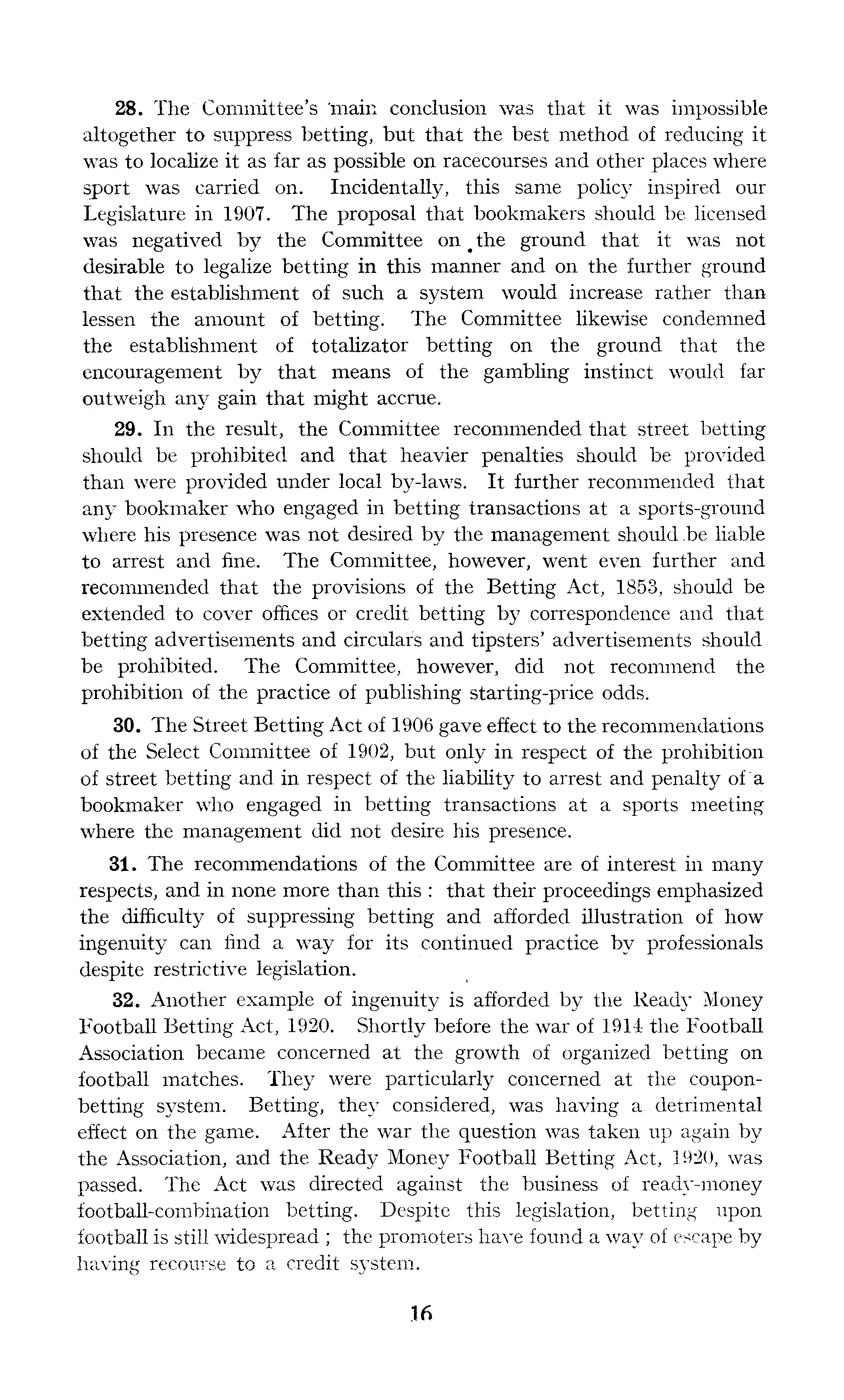 28. The Committee's main conclusion was that it was impossible altogether to suppress betting, but that the best method of reducing it was to localize it as far as possible on racecourses and other places where sport was carried on. Incidentally, this same policy inspired our Legislature in 1907. The proposal that bookmakers should be licensed was negatived by the Committee on the ground that it was not desirable to legalize betting in this manner and on the further ground that the establishment of such a system would increase rather than lessen the amount of betting. The Committee likewise condemned the establishment of totalizator betting on the ground that the encouragement by that means of the gambling instinct would far outweigh any gain that might accrue.

29. In the result, the Committee recommended that street betting should be prohibited and that heavier penalties should be provided than were provided under local by-laws. It further recommended that any bookmaker who engaged in betting transactions at a sports-ground where his presence was not desired by the management should be liable to arrest and fine. The Committee, however, went even further and recommended that the provisions of the Betting Act, 1853, should be extended to cover offices or credit betting by correspondence and that betting advertisements and circulars and tipsters' advertisements should be prohibited. The Committee, however, did not recommend the prohibition of the practice of publishing starting-price odds.

30. The Street Betting Act of 1906 gave effect to the recommendations of the Select Committee of 1902, but only in respect of the prohibition of street betting and in respect of the liability to arrest and penalty of a bookmaker who engaged in betting transactions at a sports meeting where the management did not desire his presence.

31. The recommendations of the Committee are of interest in many respects, and in none more than this : that their proceedings emphasized the difficulty of suppressing betting and afforded illustration of how ingenuity can find a way for its continued practice by professionals despite restrictive legislation.

32. Another example of ingenuity is afforded by the Ready Money Football Betting Act, 1920. Shortly before the war of 1914 the Football Association became concerned at the growth of organized betting on football matches. They were particularly concerned at the coupon-betting system. Betting, they considered, was having a detrimental effect on the game. After the war the question was taken up again by the Association, and the Ready Money Football Betting Act, 1920, was passed. The Act was directed against the business of ready-money football-combination betting. Despite this legislation, betting upon football is still widespread ; the promoters have found a way of escape by having recourse to a credit system.

16